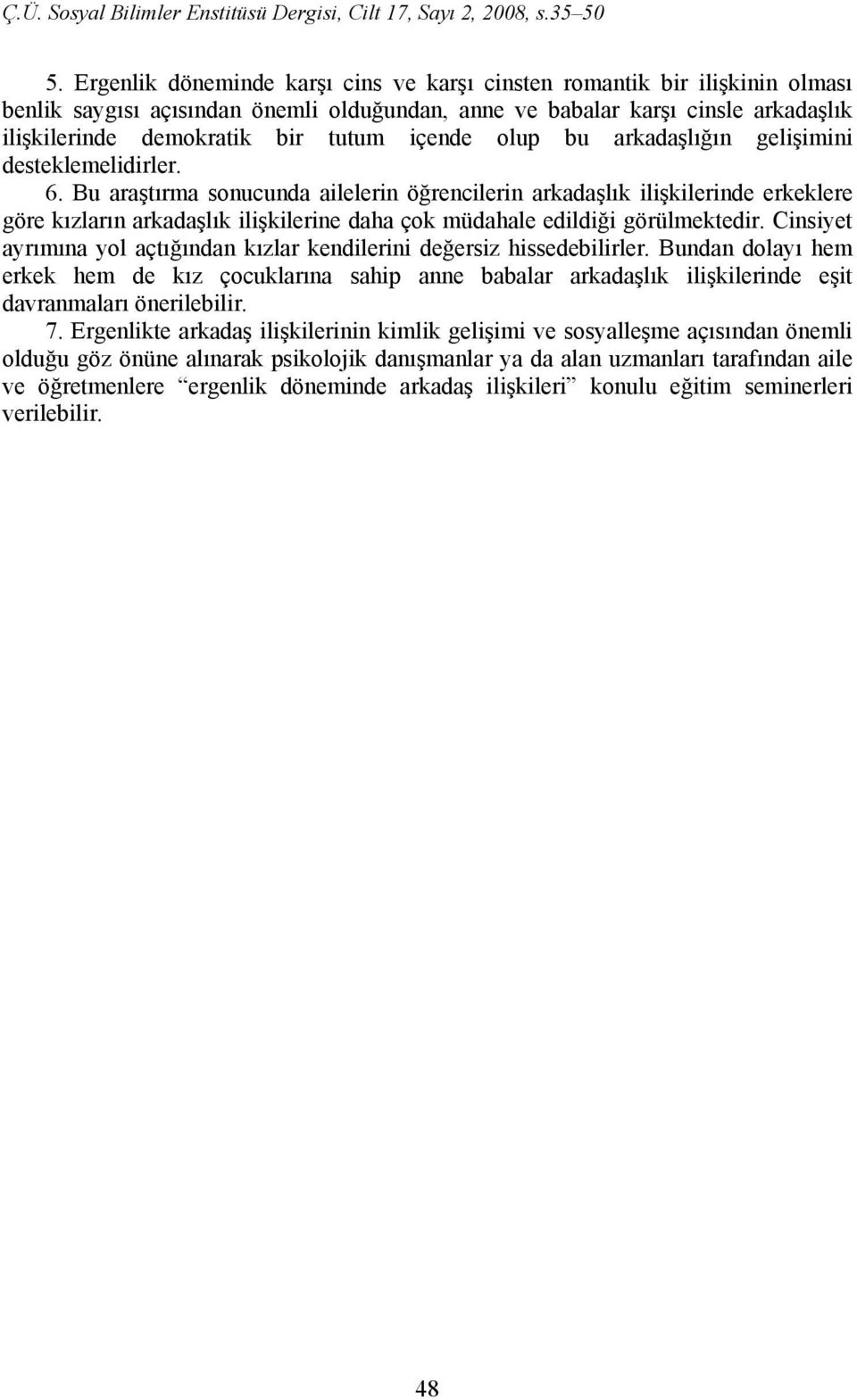 Ç.Ü. Sosyal Bilimler Enstitüsü Dergisi, Cilt 17, Sayı 2, 2008, s.35–50

5. Ergenlik döneminde karşı cins ve karşı cinsten romantik bir ilişkinin olması benlik saygısı açısından önemli olduğundan, anne ve babalar karşı cinsle arkadaşlık ilişkilerinde demokratik bir tutum içende olup bu arkadaşlığın gelişimini desteklemelidirler.

6. Bu araştırma sonucunda ailelerin öğrencilerin arkadaşlık ilişkilerinde erkeklere göre kızların arkadaşlık ilişkilerine daha çok müdahale edildiği görülmektedir. Cinsiyet ayrımına yol açtığından kızlar kendilerini değersiz hissedebilirler. Bundan dolayı hem erkek hem de kız çocuklarına sahip anne babalar arkadaşlık ilişkilerinde eşit davranmaları önerilebilir.

7. Ergenlikte arkadaş ilişkilerinin kimlik gelişimi ve sosyalleşme açısından önemli olduğu göz önüne alınarak psikolojik danışmanlar ya da alan uzmanları tarafından aile ve öğretmenlere “ergenlik döneminde arkadaş ilişkileri” konulu eğitim seminerleri verilebilir.

48